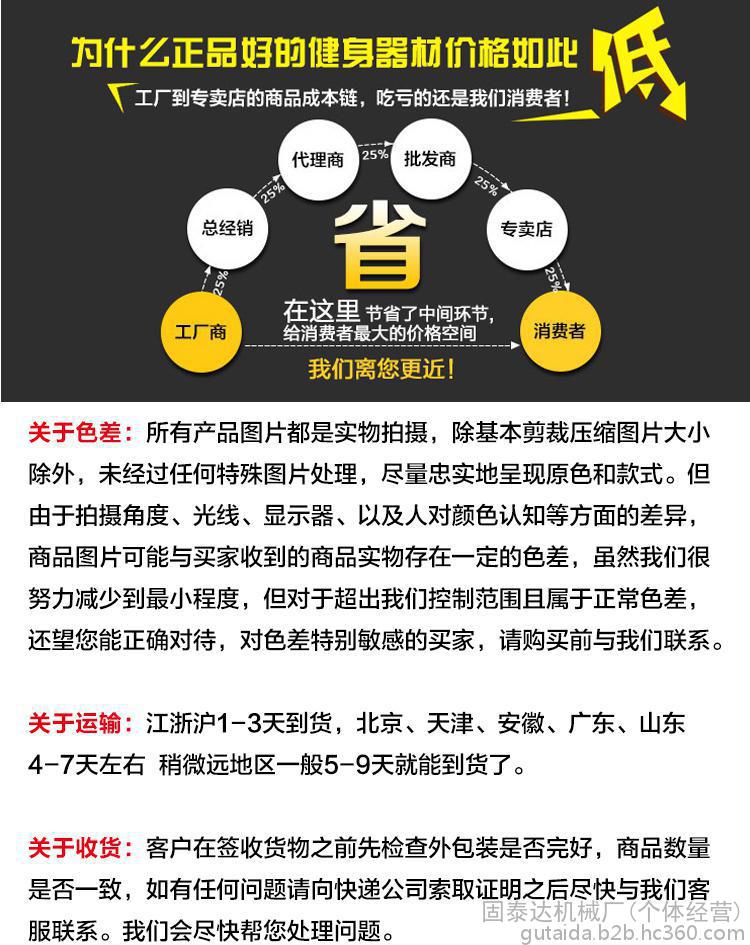 为什么正品好的健身器材价格如此低

工厂到专卖店的商品成本链，吃亏的还是我们消费者！

工厂商
25%
总经销
25%
代理商
25%
批发商
25%
专卖店
25%
消费者

省

在这里节省了中间环节，给消费者最大的价格空间

我们离您更近！

关于色差：所有产品图片都是实物拍摄，除基本剪裁压缩图片大小除外，未经过任何特殊图片处理，尽量忠实地呈现原色和款式。但由于拍摄角度、光线、显示器、以及人对颜色认知等方面的差异，商品图片可能与买家收到的商品实物存在一定的色差，虽然我们很努力减少到最小程度，但对于超出我们控制范围且属于正常色差，还望您能正确对待，对色差特别敏感的买家，请购买前与我们联系。

关于运输：江浙沪1-3天到货，北京、天津、安徽、广东、山东4-7天左右 稍微远地区一般5-9天就能到货了。

关于收货：客户在签收货物之前先检查外包装是否完好，商品数量是否一致，如有任何问题请向快递公司索取证明之后尽快与我们客服联系。我们会尽快帮您处理问题。

固泰达机械厂（个体经营）
gutaida.b2b.hc360.com